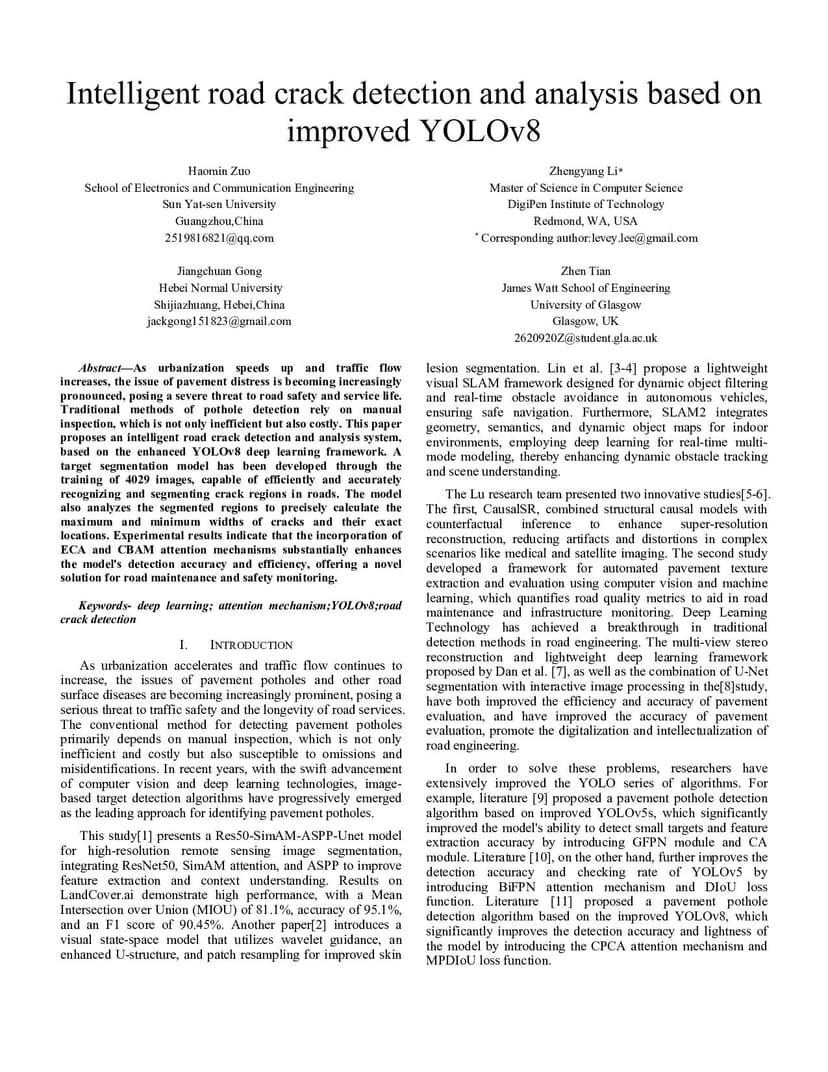 Intelligent road crack detection and analysis based on improved YOLOv8

Haomin Zuo
School of Electronics and Communication Engineering
Sun Yat-sen University
Guangzhou,China
2519816821@qq.com

Zhengyang Li*
Master of Science in Computer Science
DigiPen Institute of Technology
Redmond, WA, USA
* Corresponding author:levey.lee@gmail.com

Jiangchuan Gong
Hebei Normal University
Shijiazhuang, Hebei,China
jackgong151823@gmail.com

Zhen Tian
James Watt School of Engineering
University of Glasgow
Glasgow, UK
2620920Z@student.gla.ac.uk

Abstract—As urbanization speeds up and traffic flow increases, the issue of pavement distress is becoming increasingly pronounced, posing a severe threat to road safety and service life. Traditional methods of pothole detection rely on manual inspection, which is not only inefficient but also costly. This paper proposes an intelligent road crack detection and analysis system, based on the enhanced YOLOv8 deep learning framework. A target segmentation model has been developed through the training of 4029 images, capable of efficiently and accurately recognizing and segmenting crack regions in roads. The model also analyzes the segmented regions to precisely calculate the maximum and minimum widths of cracks and their exact locations. Experimental results indicate that the incorporation of ECA and CBAM attention mechanisms substantially enhances the model's detection accuracy and efficiency, offering a novel solution for road maintenance and safety monitoring.

Keywords- deep learning; attention mechanism;YOLOv8;road crack detection

I. INTRODUCTION

As urbanization accelerates and traffic flow continues to increase, the issues of pavement potholes and other road surface diseases are becoming increasingly prominent, posing a serious threat to traffic safety and the longevity of road services. The conventional method for detecting pavement potholes primarily depends on manual inspection, which is not only inefficient and costly but also susceptible to omissions and misidentifications. In recent years, with the swift advancement of computer vision and deep learning technologies, image-based target detection algorithms have progressively emerged as the leading approach for identifying pavement potholes.

This study[1] presents a Res50-SimAM-ASPP-Unet model for high-resolution remote sensing image segmentation, integrating ResNet50, SimAM attention, and ASPP to improve feature extraction and context understanding. Results on LandCover.ai demonstrate high performance, with a Mean Intersection over Union (MIOU) of 81.1%, accuracy of 95.1%, and an F1 score of 90.45%. Another paper[2] introduces a visual state-space model that utilizes wavelet guidance, an enhanced U-structure, and patch resampling for improved skin lesion segmentation. Lin et al. [3-4] propose a lightweight visual SLAM framework designed for dynamic object filtering and real-time obstacle avoidance in autonomous vehicles, ensuring safe navigation. Furthermore, SLAM2 integrates geometry, semantics, and dynamic object maps for indoor environments, employing deep learning for real-time multi-mode modeling, thereby enhancing dynamic obstacle tracking and scene understanding.

The Lu research team presented two innovative studies[5-6]. The first, CausalSR, combined structural causal models with counterfactual inference to enhance super-resolution reconstruction, reducing artifacts and distortions in complex scenarios like medical and satellite imaging. The second study developed a framework for automated pavement texture extraction and evaluation using computer vision and machine learning, which quantifies road quality metrics to aid in road maintenance and infrastructure monitoring. Deep Learning Technology has achieved a breakthrough in traditional detection methods in road engineering. The multi-view stereo reconstruction and lightweight deep learning framework proposed by Dan et al. [7], as well as the combination of U-Net segmentation with interactive image processing in the[8]study, have both improved the efficiency and accuracy of pavement evaluation, and have improved the accuracy of pavement evaluation, promote the digitalization and intellectualization of road engineering.

In order to solve these problems, researchers have extensively improved the YOLO series of algorithms. For example, literature [9] proposed a pavement pothole detection algorithm based on improved YOLOv5s, which significantly improved the model's ability to detect small targets and feature extraction accuracy by introducing GFPN module and CA module. Literature [10], on the other hand, further improves the detection accuracy and checking rate of YOLOv5 by introducing BiFPN attention mechanism and DIoU loss function. Literature [11] proposed a pavement pothole detection algorithm based on the improved YOLOv8, which significantly improves the detection accuracy and lightness of the model by introducing the CPCA attention mechanism and MPDIoU loss function.